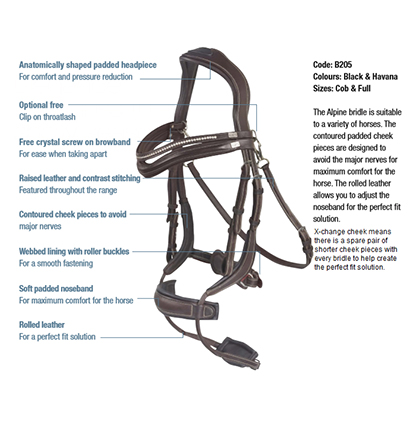 Anatomically shaped padded headpiece
For comfort and pressure reduction

Optional free
Clip on throatlash

Free crystal screw on browband
For ease when taking apart

Raised leather and contrast stitching
Featured throughout the range

Contoured cheek pieces to avoid
major nerves

Webbed lining with roller buckles
For a smooth fastening

Soft padded noseband
For maximum comfort for the horse

Rolled leather
For a perfect fit solution

Code: B205
Colours: Black & Havana
Sizes: Cob & Full

The Alpine bridle is suitable to a variety of horses. The contoured padded cheek pieces are designed to avoid the major nerves for maximum comfort for the horse. The rolled leather allows you to adjust the noseband for the perfect fit solution.

X-change cheek means there is a spare pair of shorter cheek pieces with every bridle to help create the perfect fit solution.